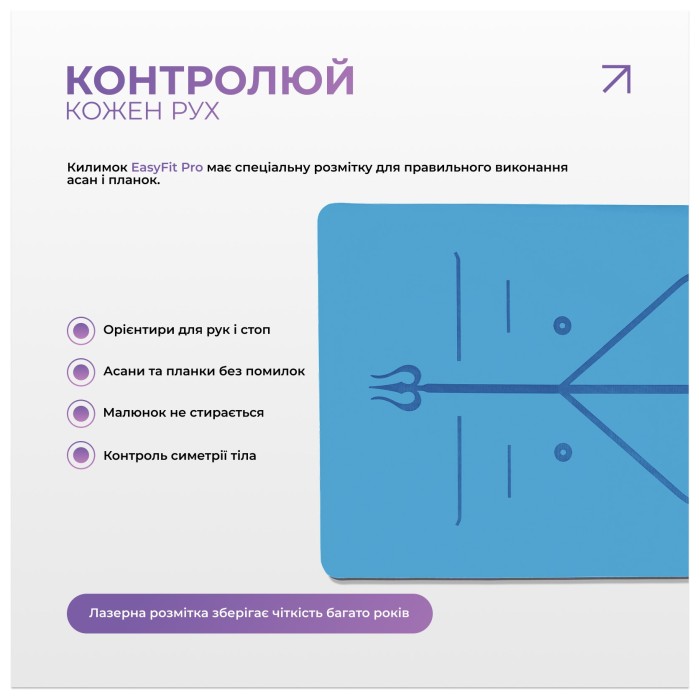 КОНТРОЛЮЙ
КОЖЕН РУХ

Килимок EasyFit Pro має спеціальну розмітку для правильного виконання асан і планок.

Орієнтири для рук і стоп

Асани та планки без помилок

Малюнок не стирається

Контроль симетрії тіла

Лазерна розмітка зберігає чіткість багато років